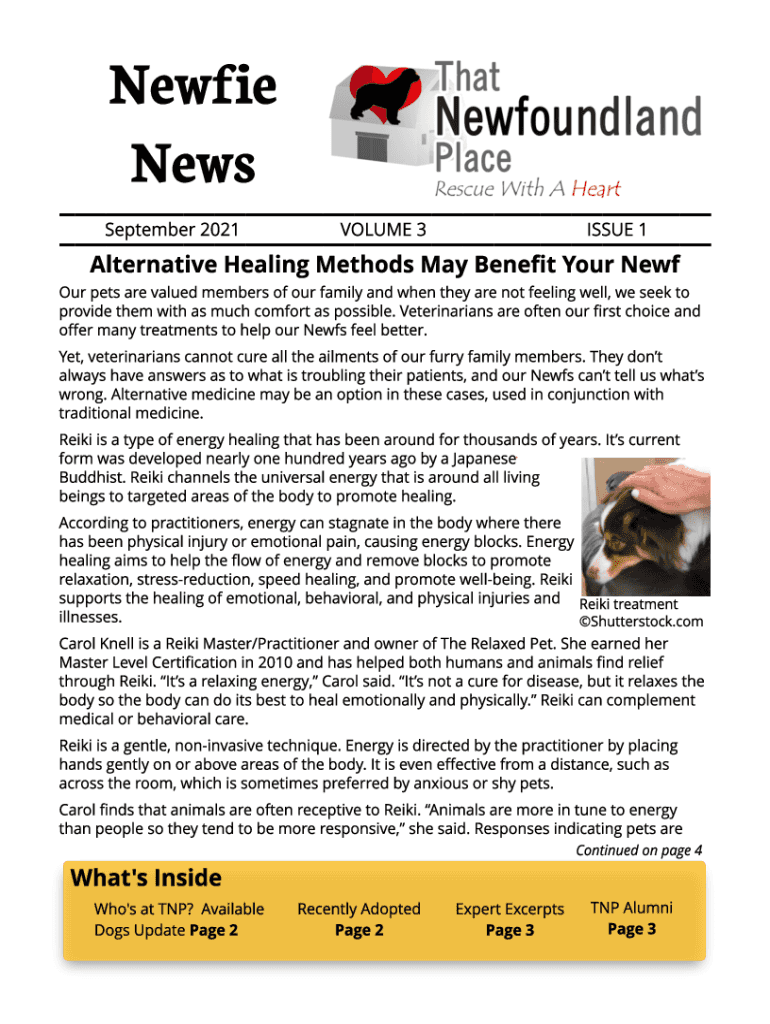 Newfie News

That Newfoundland Place
Rescue With A Heart

September 2021 VOLUME 3 ISSUE 1

Alternative Healing Methods May Benefit Your Newf

Our pets are valued members of our family and when they are not feeling well, we seek to provide them with as much comfort as possible. Veterinarians are often our first choice and offer many treatments to help our Newfs feel better.

Yet, veterinarians cannot cure all the ailments of our furry family members. They don't always have answers as to what is troubling their patients, and our Newfs can't tell us what's wrong. Alternative medicine may be an option in these cases, used in conjunction with traditional medicine.

Reiki is a type of energy healing that has been around for thousands of years. It's current form was developed nearly one hundred years ago by a Japanese Buddhist. Reiki channels the universal energy that is around all living beings to targeted areas of the body to promote healing.

According to practitioners, energy can stagnate in the body where there has been physical injury or emotional pain, causing energy blocks. Energy healing aims to help the flow of energy and remove blocks to promote relaxation, stress-reduction, speed healing, and promote well-being. Reiki supports the healing of emotional, behavioral, and physical injuries and illnesses.

Reiki treatment
©Shutterstock.com

Carol Knell is a Reiki Master/Practitioner and owner of The Relaxed Pet. She earned her Master Level Certification in 2010 and has helped both humans and animals find relief through Reiki. "It's a relaxing energy," Carol said. "It's not a cure for disease, but it relaxes the body so the body can do its best to heal emotionally and physically." Reiki can complement medical or behavioral care.

Reiki is a gentle, non-invasive technique. Energy is directed by the practitioner by placing hands gently on or above areas of the body. It is even effective from a distance, such as across the room, which is sometimes preferred by anxious or shy pets.

Carol finds that animals are often receptive to Reiki. "Animals are more in tune to energy than people so they tend to be more responsive," she said. Responses indicating pets are

Continued on page 4

What's Inside

Who's at TNP? Available Dogs Update Page 2

Recently Adopted Page 2

Expert Excerpts Page 3

TNP Alumni Page 3